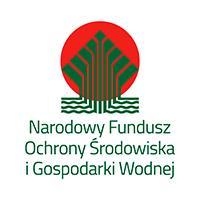 Narodowy Fundusz
Ochrony Środowiska
i Gospodarki Wodnej